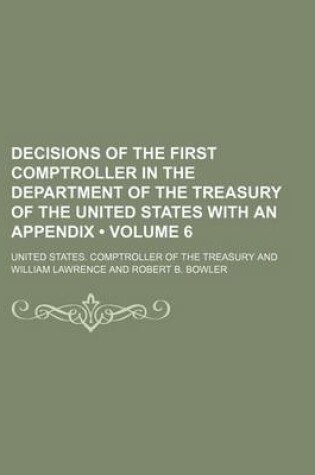 DECISIONS OF THE FIRST COMPTROLLER IN THE DEPARTMENT OF THE TREASURY OF THE UNITED STATES WITH AN APPENDIX • VOLUME 6

UNITED STATES. COMPTROLLER OF THE TREASURY AND WILLIAM LAWRENCE AND ROBERT B. BOWLER